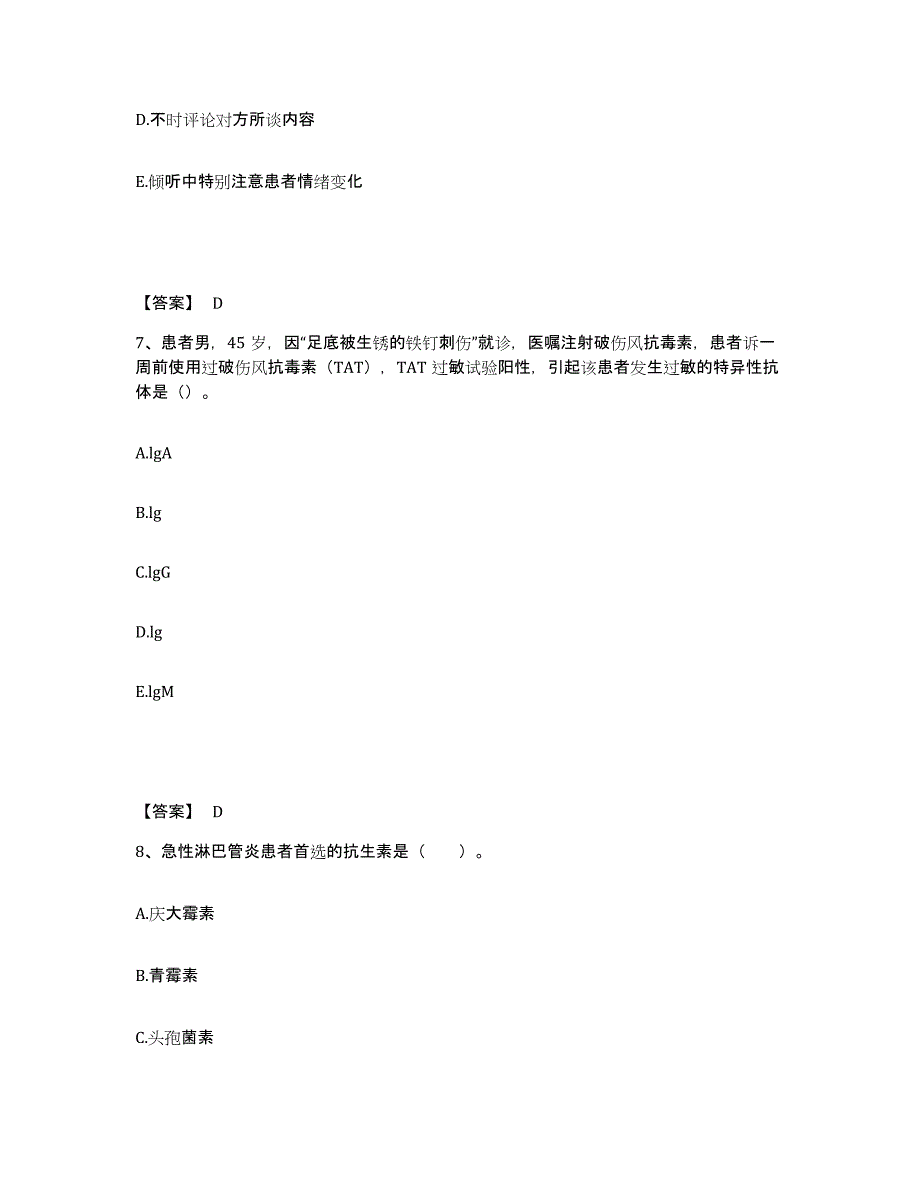 D.不时评论对方所谈内容

E.倾听中特别注意患者情绪变化

【答案】 D

7、患者男，45 岁，因“足底被生锈的铁钉刺伤”就诊，医嘱注射破伤风抗毒素，患者诉一周前使用过破伤风抗毒素（TAT），TAT 过敏试验阳性，引起该患者发生过敏的特异性抗体是（）。

A.lgA

B.lg

C.lgG

D.lg

E.lgM

【答案】 D

8、急性淋巴管炎患者首选的抗生素是（　　）。

A.庆大霉素

B.青霉素

C.头孢菌素